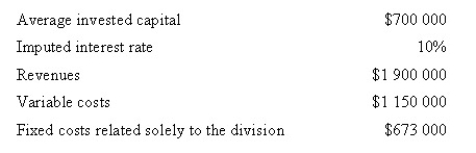 | | |
|---|---|
| Average invested capital | \$700 000 |
| Imputed interest rate | 10% |
| Revenues | \$1 900 000 |
| Variable costs | \$1 150 000 |
| Fixed costs related solely to the division | \$673 000 |